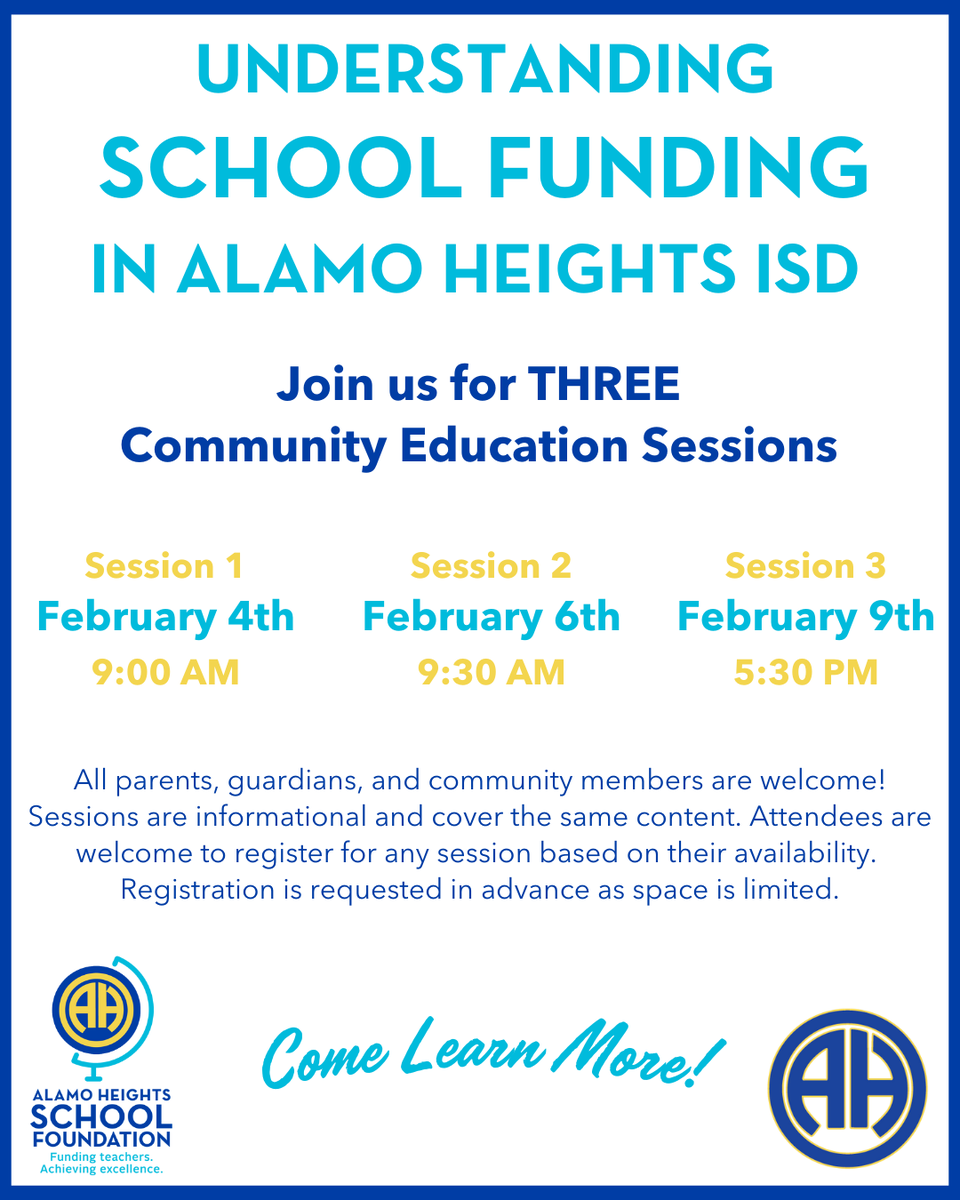 UNDERSTANDING
SCHOOL FUNDING
IN ALAMO HEIGHTS ISD

Join us for THREE
Community Education Sessions

Session 1
February 4th
9:00 AM

Session 2
February 6th
9:30 AM

Session 3
February 9th
5:30 PM

All parents, guardians, and community members are welcome! Sessions are informational and cover the same content. Attendees are welcome to register for any session based on their availability. Registration is requested in advance as space is limited.

AH
ALAMO HEIGHTS
SCHOOL
FOUNDATION
Funding teachers.
Achieving excellence.

Come Learn More!

AH